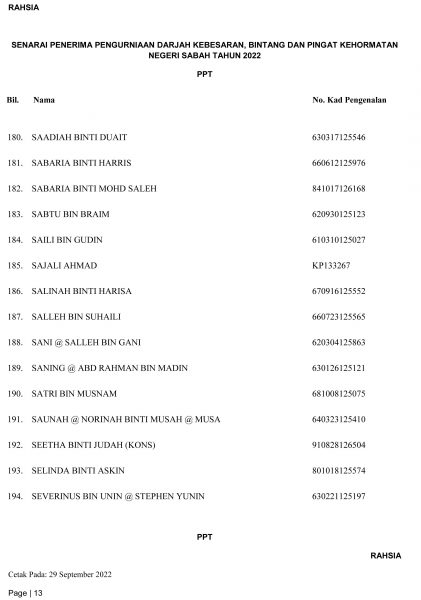 RAHSIA

SENARAI PENERIMA PENGURNIAAN DARJAH KEBESARAN, BINTANG DAN PINGAT KEHORMATAN NEGERI SABAH TAHUN 2022

PPT

| Bil. | Nama | No. Kad Pengenalan |
|---|---|---|
| 180. | SAADIAH BINTI DUAIT | 630317125546 |
| 181. | SABARIA BINTI HARRIS | 660612125976 |
| 182. | SABARIA BINTI MOHD SALEH | 841017126168 |
| 183. | SABTU BIN BRAIM | 620930125123 |
| 184. | SAILI BIN GUDIN | 610310125027 |
| 185. | SAJALI AHMAD | KP133267 |
| 186. | SALINAH BINTI HARISA | 670916125552 |
| 187. | SALLEH BIN SUHAILI | 660723125565 |
| 188. | SANI @ SALLEH BIN GANI | 620304125863 |
| 189. | SANING @ ABD RAHMAN BIN MADIN | 630126125121 |
| 190. | SATRI BIN MUSNAM | 681008125075 |
| 191. | SAUNAH @ NORINAH BINTI MUSAH @ MUSA | 640323125410 |
| 192. | SEETHA BINTI JUDAH (KONS) | 910828126504 |
| 193. | SELINDA BINTI ASKIN | 801018125574 |
| 194. | SEVERINUS BIN UNIN @ STEPHEN YUNIN | 630221125197 |

PPT

RAHSIA

Cetak Pada: 29 September 2022

Page | 13